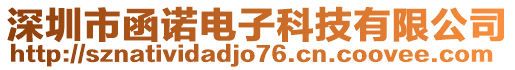 深圳市函诺电子科技有限公司
http://sznatividadjo76.cn.coovee.com